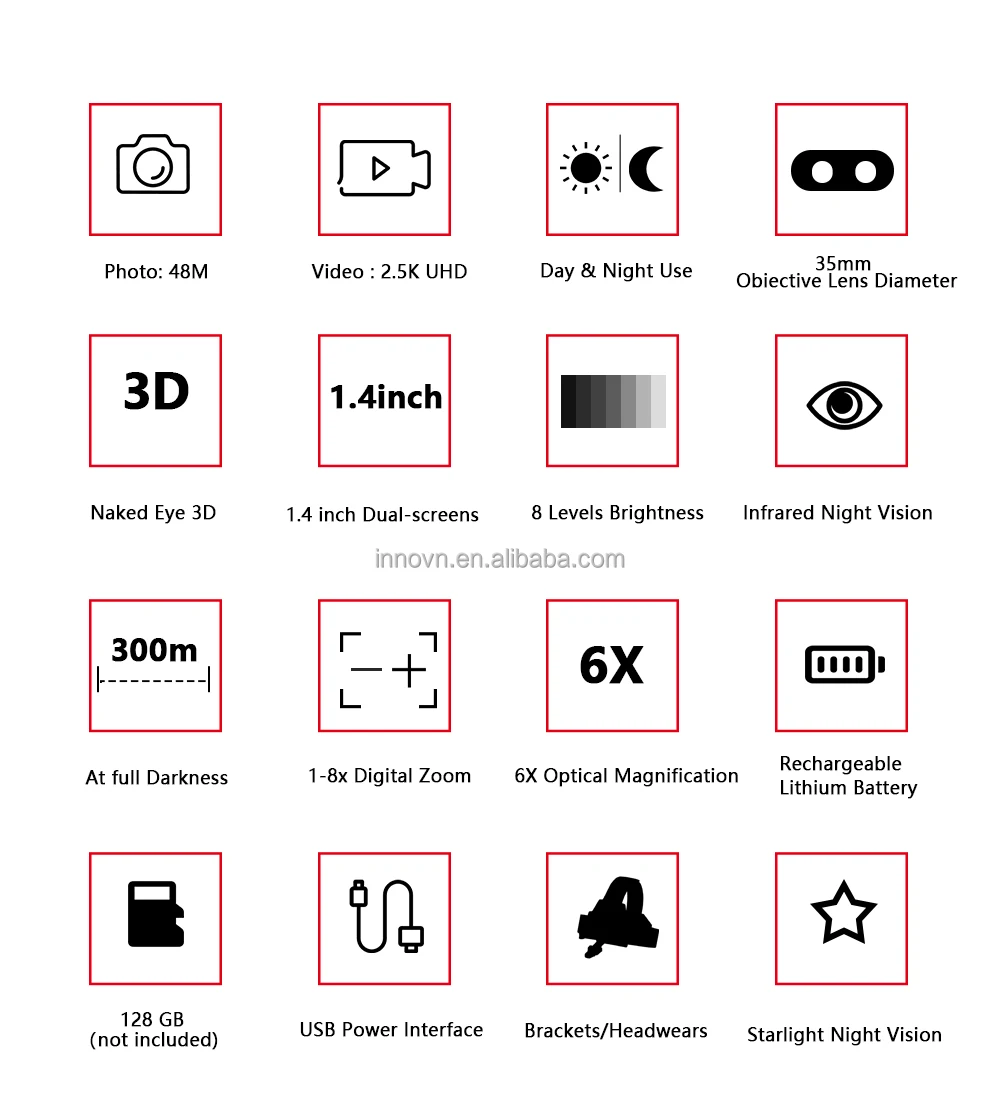 Photo: 48M

Video : 2.5K UHD

Day & Night Use

35mm
Obiective Lens Diameter

3D

Naked Eye 3D

1.4inch

1.4 inch Dual-screens

8 Levels Brightness

Infrared Night Vision

innovn.en.alibaba.com

300m

At full Darkness

1-8x Digital Zoom

6X

6X Optical Magnification

Rechargeable
Lithium Battery

128 GB
(not included)

USB Power Interface

Brackets/Headwears

Starlight Night Vision